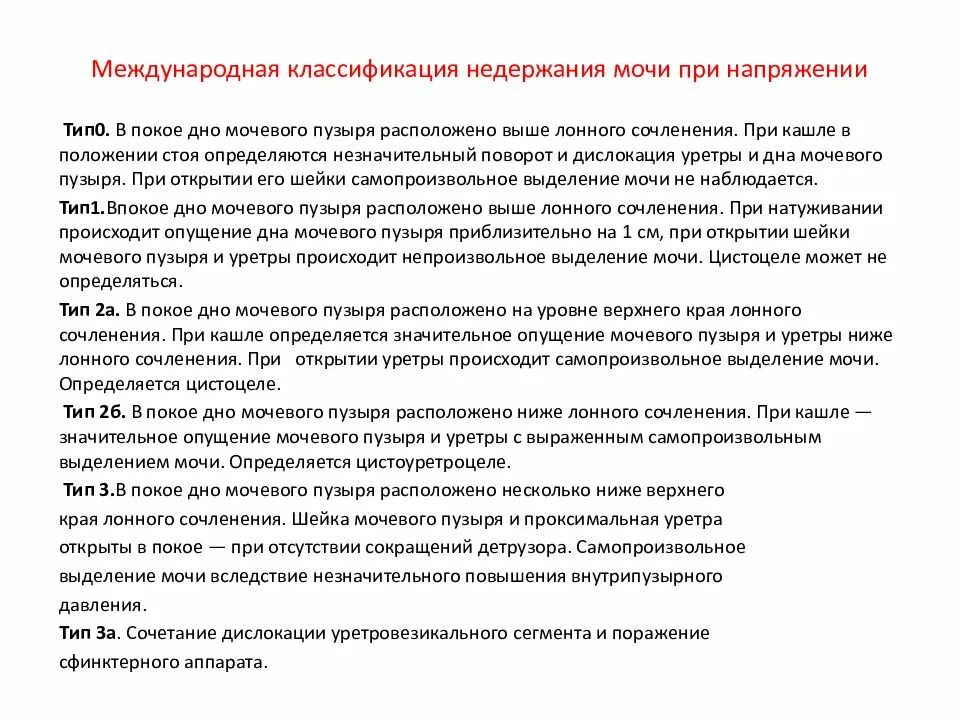 Международная классификация недержания мочи при напряжении

Тип0. В покое дно мочевого пузыря расположено выше лонного сочленения. При кашле в положении стоя определяются незначительный поворот и дислокация уретры и дна мочевого пузыря. При открытии его шейки самопроизвольное выделение мочи не наблюдается.

Тип1.Впокое дно мочевого пузыря расположено выше лонного сочленения. При натуживании происходит опущение дна мочевого пузыря приблизительно на 1 см, при открытии шейки мочевого пузыря и уретры происходит непроизвольное выделение мочи. Цистоцеле может не определяться.

Тип 2а. В покое дно мочевого пузыря расположено на уровне верхнего края лонного сочленения. При кашле определяется значительное опущение мочевого пузыря и уретры ниже лонного сочленения. При открытии уретры происходит самопроизвольное выделение мочи. Определяется цистоцеле.

Тип 2б. В покое дно мочевого пузыря расположено ниже лонного сочленения. При кашле — значительное опущение мочевого пузыря и уретры с выраженным самопроизвольным выделением мочи. Определяется цистоуретроцеле.

Тип 3.В покое дно мочевого пузыря расположено несколько ниже верхнего края лонного сочленения. Шейка мочевого пузыря и проксимальная уретра открыты в покое — при отсутствии сокращений детрузора. Самопроизвольное выделение мочи вследствие незначительного повышения внутрипузырного давления.

Тип 3а. Сочетание дислокации уретровезикального сегмента и поражение сфинктерного аппарата.